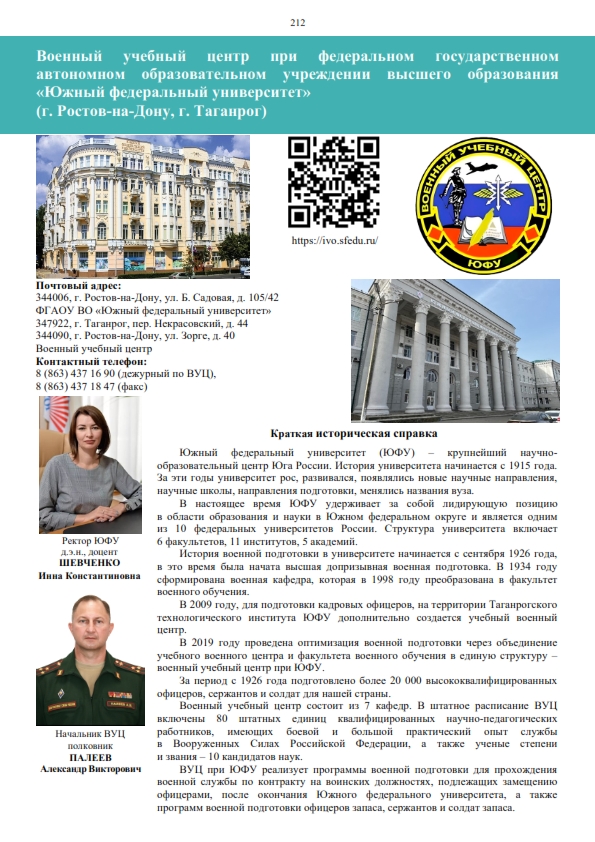 212

Военный учебный центр при федеральном государственном автономном образовательном учреждении высшего образования «Южный федеральный университет»
(г. Ростов-на-Дону, г. Таганрог)

https://ivo.sfedu.ru/

ВОЕННЫЙ УЧЕБНЫЙ ЦЕНТР
ЮФУ

Почтовый адрес:
344006, г. Ростов-на-Дону, ул. Б. Садовая, д. 105/42
ФГАОУ ВО «Южный федеральный университет»
347922, г. Таганрог, пер. Некрасовский, д. 44
344090, г. Ростов-на-Дону, ул. Зорге, д. 40
Военный учебный центр
Контактный телефон:
8 (863) 437 16 90 (дежурный по ВУЦ),
8 (863) 437 18 47 (факс)

Ректор ЮФУ
д.э.н., доцент
ШЕВЧЕНКО
Инна Константиновна

Начальник ВУЦ
полковник
ПАЛЕЕВ
Александр Викторович

Краткая историческая справка

Южный федеральный университет (ЮФУ) – крупнейший научно-образовательный центр Юга России. История университета начинается с 1915 года. За эти годы университет рос, развивался, появлялись новые научные направления, научные школы, направления подготовки, менялись названия вуза.

В настоящее время ЮФУ удерживает за собой лидирующую позицию в области образования и науки в Южном федеральном округе и является одним из 10 федеральных университетов России. Структура университета включает 6 факультетов, 11 институтов, 5 академий.

История военной подготовки в университете начинается с сентября 1926 года, в это время была начата высшая допризывная военная подготовка. В 1934 году сформирована военная кафедра, которая в 1998 году преобразована в факультет военного обучения.

В 2009 году, для подготовки кадровых офицеров, на территории Таганрогского технологического института ЮФУ дополнительно создается учебный военный центр.

В 2019 году проведена оптимизация военной подготовки через объединение учебного военного центра и факультета военного обучения в единую структуру – военный учебный центр при ЮФУ.

За период с 1926 года подготовлено более 20 000 высококвалифицированных офицеров, сержантов и солдат для нашей страны.

Военный учебный центр состоит из 7 кафедр. В штатное расписание ВУЦ включены 80 штатных единиц квалифицированных научно-педагогических работников, имеющих боевой и большой практический опыт службы в Вооруженных Силах Российской Федерации, а также ученые степени и звания – 10 кандидатов наук.

ВУЦ при ЮФУ реализует программы военной подготовки для прохождения военной службы по контракту на воинских должностях, подлежащих замещению офицерами, после окончания Южного федерального университета, а также программ военной подготовки офицеров запаса, сержантов и солдат запаса.